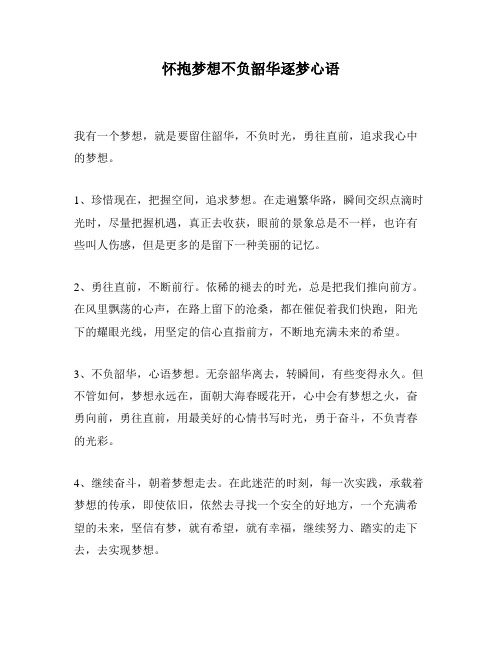 怀抱梦想不负韶华逐梦心语

我有一个梦想，就是要留住韶华，不负时光，勇往直前，追求我心中的梦想。

1、珍惜现在，把握空间，追求梦想。在走遍繁华路，瞬间交织点滴时光时，尽量把握机遇，真正去收获，眼前的景象总是不一样，也许有些叫人伤感，但是更多的是留下一种美丽的记忆。

2、勇往直前，不断前行。依稀的褪去的时光，总是把我们推向前方。在风里飘荡的心声，在路上留下的沧桑，都在催促着我们快跑，阳光下的耀眼光线，用坚定的信心直指前方，不断地充满未来的希望。

3、不负韶华，心语梦想。无奈韶华离去，转瞬间，有些变得永久。但不管如何，梦想永远在，面朝大海春暖花开，心中会有梦想之火，奋勇向前，勇往直前，用最美好的心情书写时光，勇于奋斗，不负青春的光彩。

4、继续奋斗，朝着梦想走去。在此迷茫的时刻，每一次实践，承载着梦想的传承，即使依旧，依然去寻找一个安全的好地方，一个充满希望的未来，坚信有梦，就有希望，就有幸福，继续努力、踏实的走下去，去实现梦想。